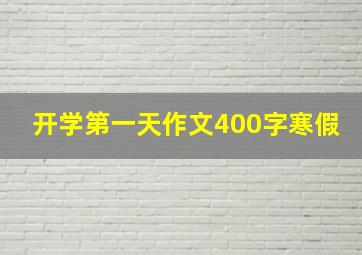 开学第一天作文400字寒假